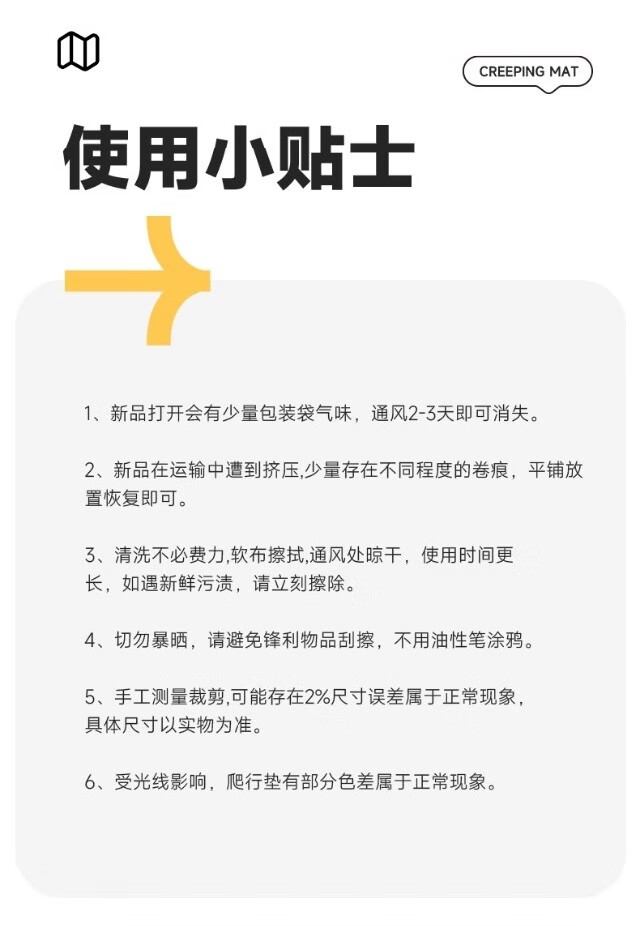 CREEPING MAT

使用小贴士

1、新品打开会有少量包装袋气味，通风2-3天即可消失。

2、新品在运输中遭到挤压,少量存在不同程度的卷痕，平铺放置恢复即可。

3、清洗不必费力,软布擦拭,通风处晾干，使用时间更长，如遇新鲜污渍，请立刻擦除。

4、切勿暴晒，请避免锋利物品刮擦，不用油性笔涂鸦。

5、手工测量裁剪,可能存在2%尺寸误差属于正常现象，具体尺寸以实物为准。

6、受光线影响，爬行垫有部分色差属于正常现象。